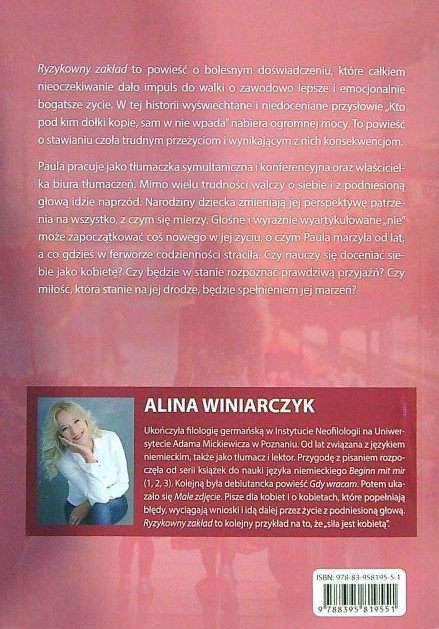 Ryzykowny zakład to powieść o bolesnym doświadczeniu, które całkiem nieoczekiwanie dało impuls do walki o zawodowo lepsze i emocjonalnie bogatsze życie. W tej historii wyświechtane i niedoceniane przysłowie „Kto pod kim dołki kopie, sam w nie wpada" nabiera ogromnej mocy. To powieść o stawianiu czoła trudnym przeżyciom i wynikającym z nich konsekwencjom.

Paula pracuje jako tłumaczka symultaniczna i konferencyjna oraz właścicielka biura tłumaczeń. Mimo wielu trudności walczy o siebie i z podniesioną głową idzie naprzód. Narodziny dziecka zmieniają jej perspektywę patrzenia na wszystko, z czym się mierzy. Głośne i wyraźnie wyartykułowane „nie" może zapoczątkować coś nowego w jej życiu, o czym Paula marzyła od lat, a co gdzieś w ferworze codzienności straciła. Czy nauczy się doceniać siebie jako kobietę? Czy będzie w stanie rozpoznać prawdziwą przyjaźń? Czy miłość, która stanie na jej drodze, będzie spełnieniem jej marzeń?

ALINA WINIARCZYK

Ukończyła filologię germańską w Instytucie Neofilologii na Uniwersytecie Adama Mickiewicza w Poznaniu. Od lat związana z językiem niemieckim, także jako tłumacz i lektor. Przygodę z pisaniem rozpoczęła od serii książek do nauki języka niemieckiego Beginn mit mir (1, 2, 3). Kolejną była debiutancka powieść Gdy wracam. Potem ukazało się Małe zdjęcie. Pisze dla kobiet i o kobietach, które popełniają błędy, wyciągają wnioski i idą dalej przez życie z podniesioną głową. Ryzykowny zakład to kolejny przykład na to, że „siła jest kobietą".

ISBN: 978-83-958195-5-1

9 788395 819551